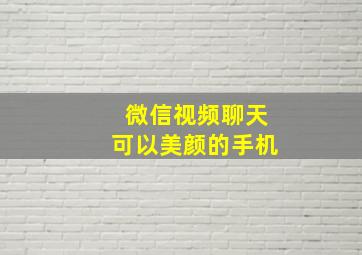 微信视频聊天
可以美颜的手机